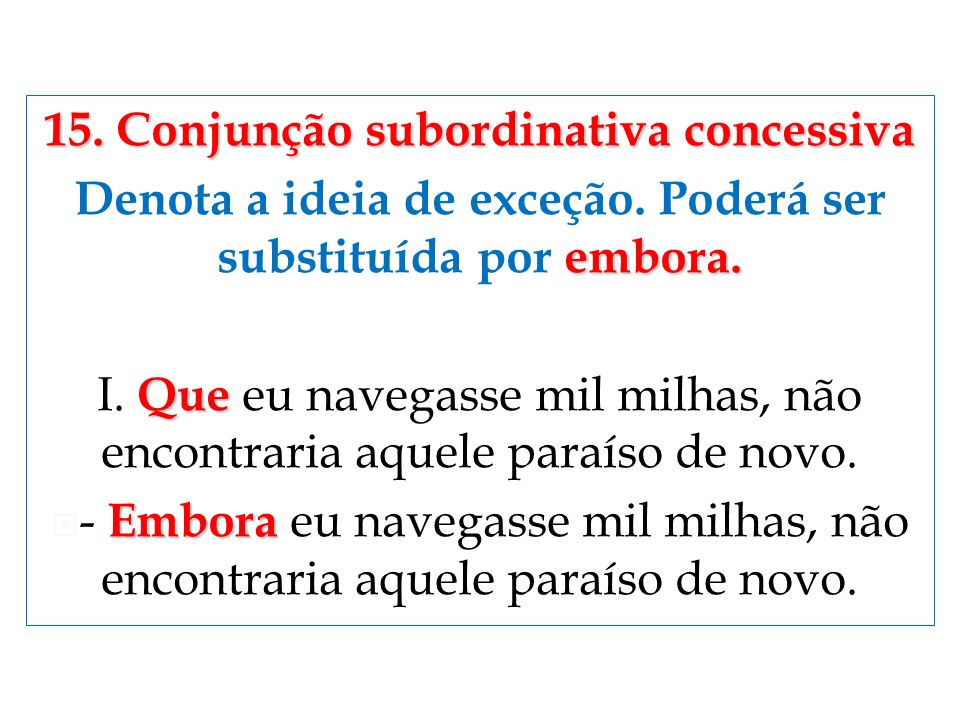 15. Conjunção subordinativa concessiva

Denota a ideia de exceção. Poderá ser substituída por embora.

I. Que eu navegasse mil milhas, não encontraria aquele paraíso de novo.

- Embora eu navegasse mil milhas, não encontraria aquele paraíso de novo.